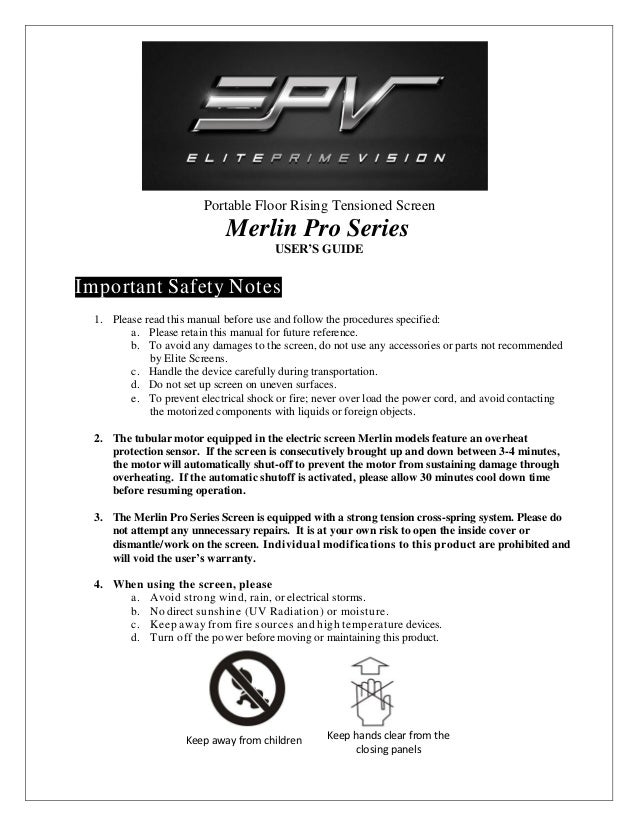 EPV
ELITEPRIMEVISION

Portable Floor Rising Tensioned Screen
Merlin Pro Series
USER'S GUIDE

Important Safety Notes

1. Please read this manual before use and follow the procedures specified:
a. Please retain this manual for future reference.
b. To avoid any damages to the screen, do not use any accessories or parts not recommended by Elite Screens.
c. Handle the device carefully during transportation.
d. Do not set up screen on uneven surfaces.
e. To prevent electrical shock or fire; never over load the power cord, and avoid contacting the motorized components with liquids or foreign objects.

2. The tubular motor equipped in the electric screen Merlin models feature an overheat protection sensor. If the screen is consecutively brought up and down between 3-4 minutes, the motor will automatically shut-off to prevent the motor from sustaining damage through overheating. If the automatic shutoff is activated, please allow 30 minutes cool down time before resuming operation.

3. The Merlin Pro Series Screen is equipped with a strong tension cross-spring system. Please do not attempt any unnecessary repairs. It is at your own risk to open the inside cover or dismantle/work on the screen. Individual modifications to this product are prohibited and will void the user's warranty.

4. When using the screen, please
a. Avoid strong wind, rain, or electrical storms.
b. No direct sunshine (UV Radiation) or moisture.
c. Keep away from fire sources and high temperature devices.
d. Turn off the power before moving or maintaining this product.

Keep away from children

Keep hands clear from the closing panels